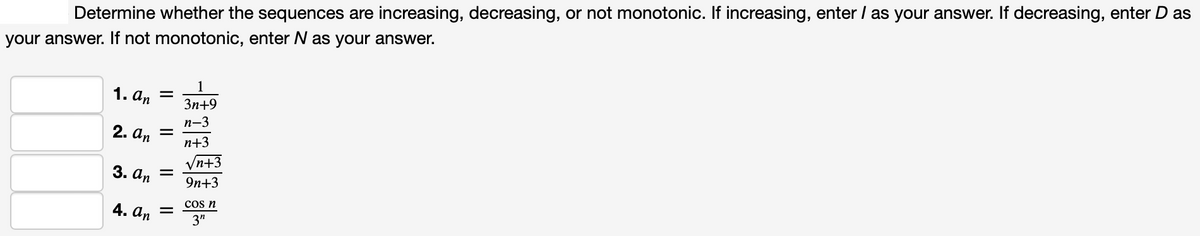 Determine whether the sequences are increasing, decreasing, or not monotonic. If increasing, enter $I$ as your answer. If decreasing, enter $D$ as your answer. If not monotonic, enter $N$ as your answer.

1. $a_n = \frac{1}{3n+9}$

2. $a_n = \frac{n-3}{n+3}$

3. $a_n = \frac{\sqrt{n+3}}{9n+3}$

4. $a_n = \frac{\cos n}{3^n}$